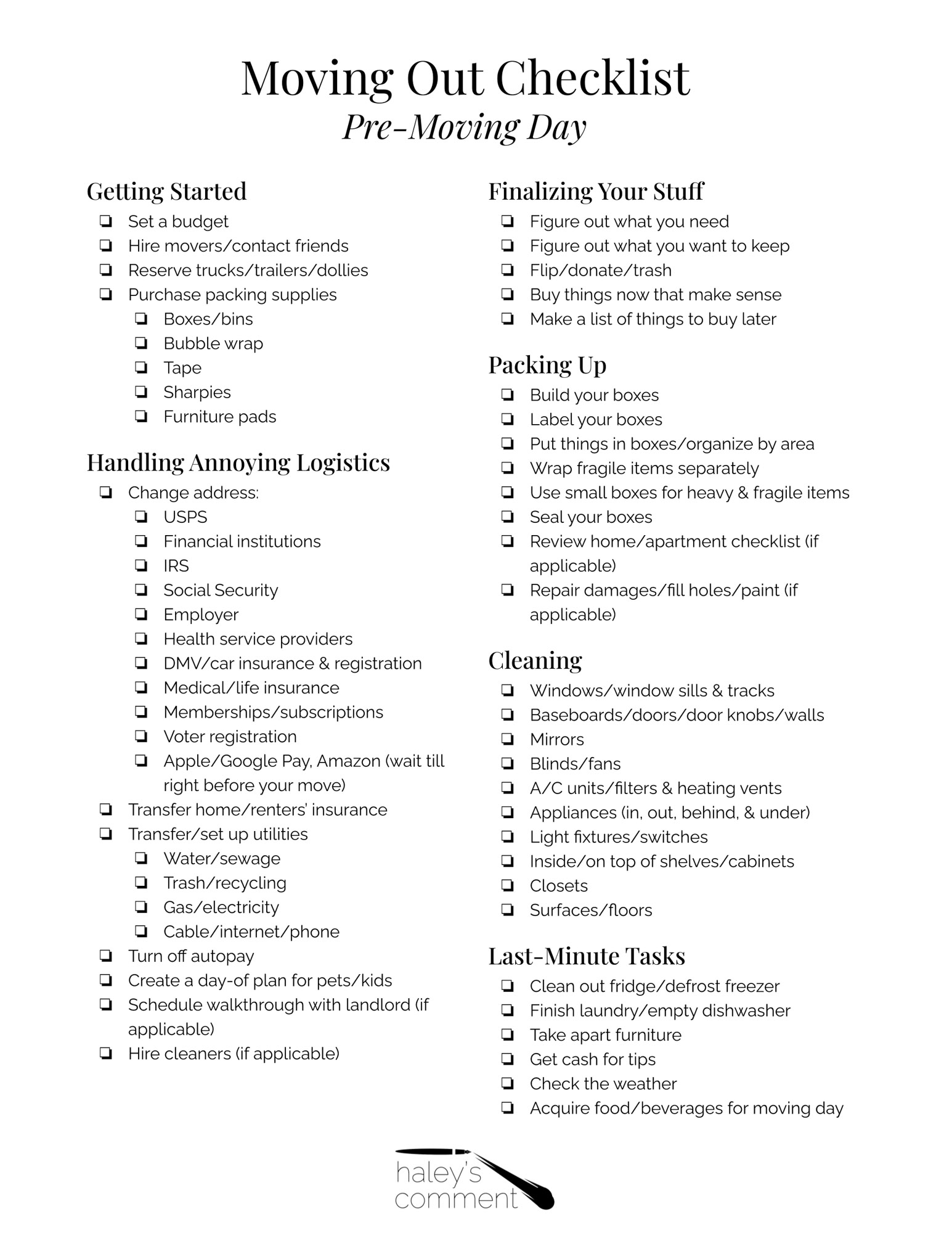 Moving Out Checklist
Pre-Moving Day

Getting Started
❏ Set a budget
❏ Hire movers/contact friends
❏ Reserve trucks/trailers/dollies
❏ Purchase packing supplies
❏ Boxes/bins
❏ Bubble wrap
❏ Tape
❏ Sharpies
❏ Furniture pads

Handling Annoying Logistics
❏ Change address:
❏ USPS
❏ Financial institutions
❏ IRS
❏ Social Security
❏ Employer
❏ Health service providers
❏ DMV/car insurance & registration
❏ Medical/life insurance
❏ Memberships/subscriptions
❏ Voter registration
❏ Apple/Google Pay, Amazon (wait till right before your move)
❏ Transfer home/renters' insurance
❏ Transfer/set up utilities
❏ Water/sewage
❏ Trash/recycling
❏ Gas/electricity
❏ Cable/internet/phone
❏ Turn off autopay
❏ Create a day-of plan for pets/kids
❏ Schedule walkthrough with landlord (if applicable)
❏ Hire cleaners (if applicable)

Finalizing Your Stuff
❏ Figure out what you need
❏ Figure out what you want to keep
❏ Flip/donate/trash
❏ Buy things now that make sense
❏ Make a list of things to buy later

Packing Up
❏ Build your boxes
❏ Label your boxes
❏ Put things in boxes/organize by area
❏ Wrap fragile items separately
❏ Use small boxes for heavy & fragile items
❏ Seal your boxes
❏ Review home/apartment checklist (if applicable)
❏ Repair damages/fill holes/paint (if applicable)

Cleaning
❏ Windows/window sills & tracks
❏ Baseboards/doors/door knobs/walls
❏ Mirrors
❏ Blinds/fans
❏ A/C units/filters & heating vents
❏ Appliances (in, out, behind, & under)
❏ Light fixtures/switches
❏ Inside/on top of shelves/cabinets
❏ Closets
❏ Surfaces/floors

Last-Minute Tasks
❏ Clean out fridge/defrost freezer
❏ Finish laundry/empty dishwasher
❏ Take apart furniture
❏ Get cash for tips
❏ Check the weather
❏ Acquire food/beverages for moving day

haley's comment